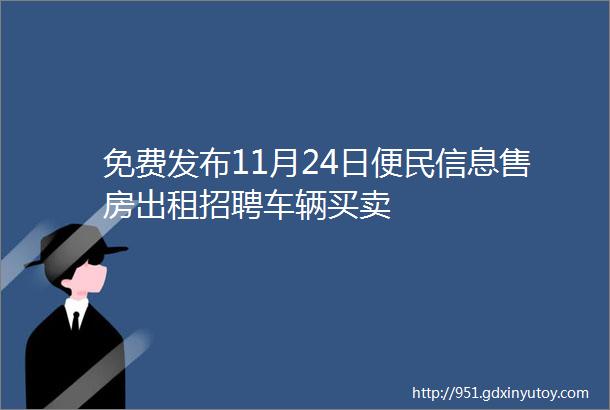 免费发布11月24日便民信息售房出租招聘车辆买卖

http://951.gdxinyutoy.com